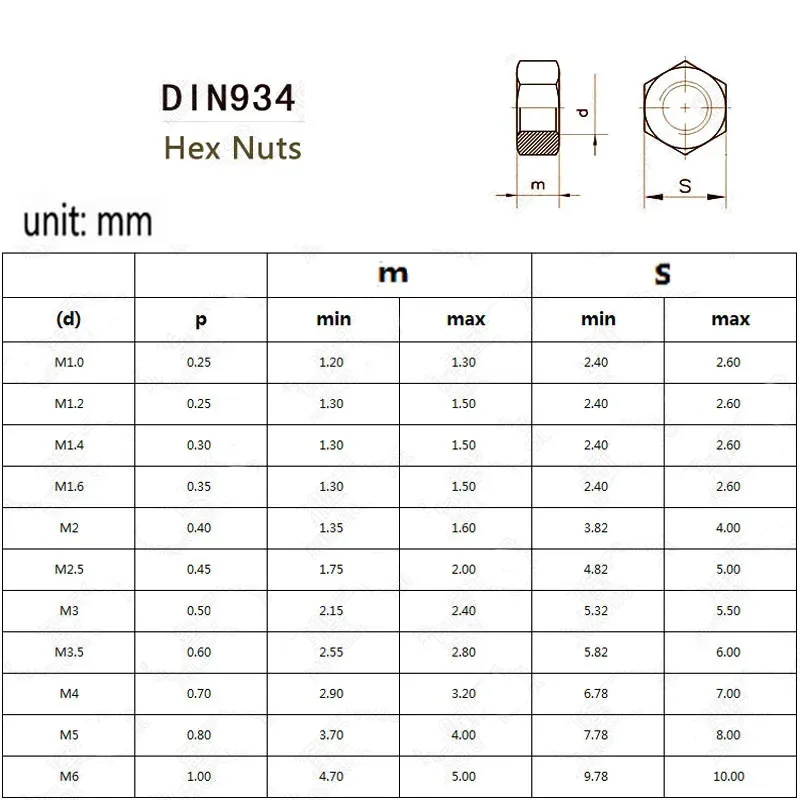 DIN934
Hex Nuts

d
m
S

unit: mm

| | | m | | S | |
|---|---|---|---|---|---|
| (d) | p | min | max | min | max |
| M1.0 | 0.25 | 1.20 | 1.30 | 2.40 | 2.60 |
| M1.2 | 0.25 | 1.30 | 1.50 | 2.40 | 2.60 |
| M1.4 | 0.30 | 1.30 | 1.50 | 2.40 | 2.60 |
| M1.6 | 0.35 | 1.30 | 1.50 | 2.40 | 2.60 |
| M2 | 0.40 | 1.35 | 1.60 | 3.82 | 4.00 |
| M2.5 | 0.45 | 1.75 | 2.00 | 4.82 | 5.00 |
| M3 | 0.50 | 2.15 | 2.40 | 5.32 | 5.50 |
| M3.5 | 0.60 | 2.55 | 2.80 | 5.82 | 6.00 |
| M4 | 0.70 | 2.90 | 3.20 | 6.78 | 7.00 |
| M5 | 0.80 | 3.70 | 4.00 | 7.78 | 8.00 |
| M6 | 1.00 | 4.70 | 5.00 | 9.78 | 10.00 |